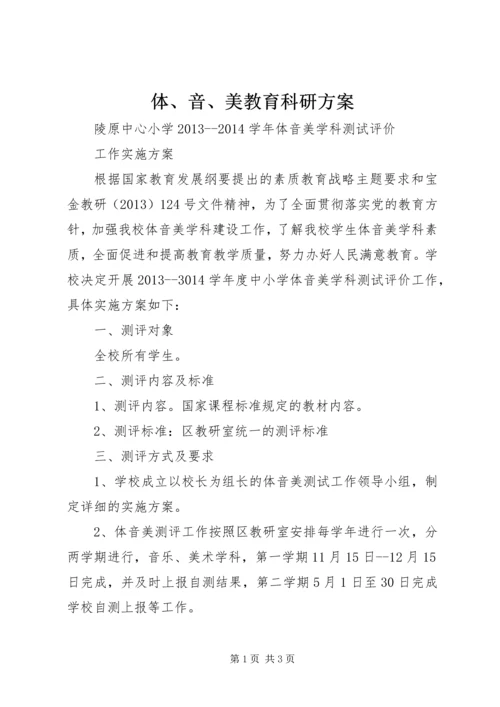 体、音、美教育科研方案

陵原中心小学 2013--2014 学年体音美学科测试评价

工作实施方案

根据国家教育发展纲要提出的素质教育战略主题要求和宝金教研（2013）124 号文件精神，为了全面贯彻落实党的教育方针，加强我校体音美学科建设工作，了解我校学生体音美学科素质，全面促进和提高教育教学质量，努力办好人民满意教育。学校决定开展 2013--3014 学年度中小学体音美学科测试评价工作，具体实施方案如下：

一、测评对象

全校所有学生。

二、测评内容及标准

1、测评内容。国家课程标准规定的教材内容。

2、测评标准：区教研室统一的测评标准

三、测评方式及要求

1、学校成立以校长为组长的体音美测试工作领导小组，制定详细的实施方案。

2、体音美测评工作按照区教研室安排每学年进行一次，分两学期进行，音乐、美术学科，第一学期 11 月 15 日--12 月 15 日完成，并及时上报自测结果，第二学期 5 月 1 日至 30 日完成学校自测上报等工作。

第 1 页 共 3 页